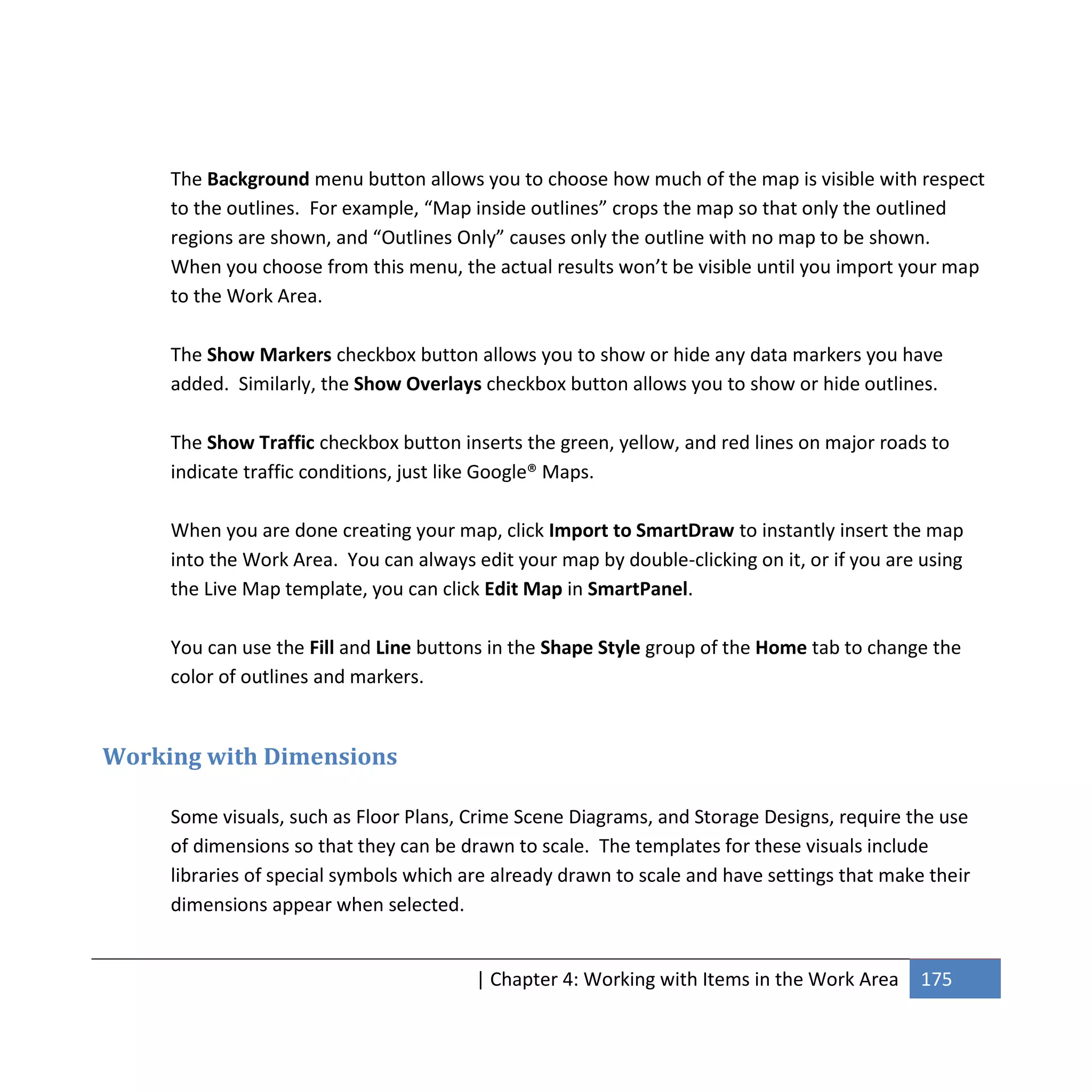 The Background menu button allows you to choose how much of the map is visible with respect to the outlines.  For example, “Map inside outlines” crops the map so that only the outlined regions are shown, and “Outlines Only” causes only the outline with no map to be shown.  When you choose from this menu, the actual results won’t be visible until you import your map to the Work Area.

The Show Markers checkbox button allows you to show or hide any data markers you have added.  Similarly, the Show Overlays checkbox button allows you to show or hide outlines.

The Show Traffic checkbox button inserts the green, yellow, and red lines on major roads to indicate traffic conditions, just like Google® Maps.

When you are done creating your map, click Import to SmartDraw to instantly insert the map into the Work Area.  You can always edit your map by double-clicking on it, or if you are using the Live Map template, you can click Edit Map in SmartPanel.

You can use the Fill and Line buttons in the Shape Style group of the Home tab to change the color of outlines and markers.

Working with Dimensions

Some visuals, such as Floor Plans, Crime Scene Diagrams, and Storage Designs, require the use of dimensions so that they can be drawn to scale.  The templates for these visuals include libraries of special symbols which are already drawn to scale and have settings that make their dimensions appear when selected.

| Chapter 4: Working with Items in the Work Area 175